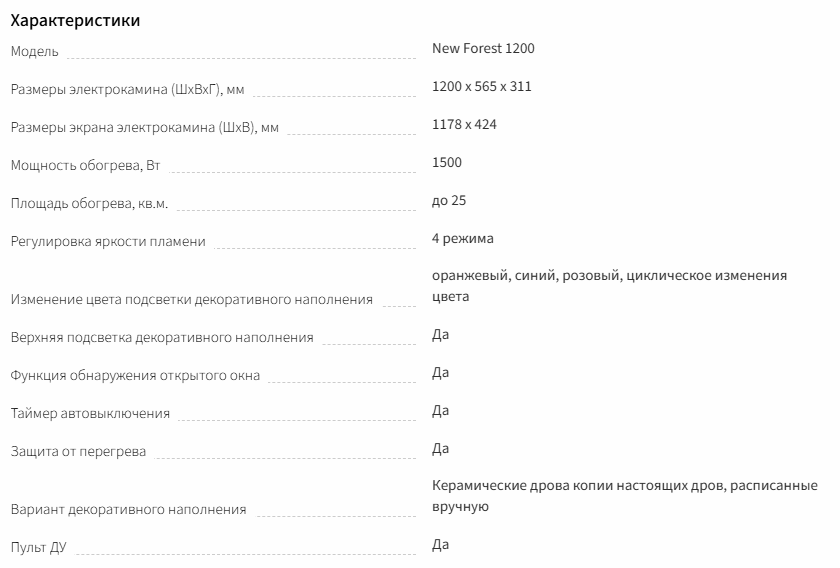 Характеристики

| | |
|---|---|
| Модель | New Forest 1200 |
| Размеры электрокамина (ШхВхГ), мм | 1200 x 565 x 311 |
| Размеры экрана электрокамина (ШхВ), мм | 1178 x 424 |
| Мощность обогрева, Вт | 1500 |
| Площадь обогрева, кв.м. | до 25 |
| Регулировка яркости пламени | 4 режима |
| Изменение цвета подсветки декоративного наполнения | оранжевый, синий, розовый, циклическое изменения цвета |
| Верхняя подсветка декоративного наполнения | Да |
| Функция обнаружения открытого окна | Да |
| Таймер автовыключения | Да |
| Защита от перегрева | Да |
| Вариант декоративного наполнения | Керамические дрова копии настоящих дров, расписанные вручную |
| Пульт ДУ | Да |